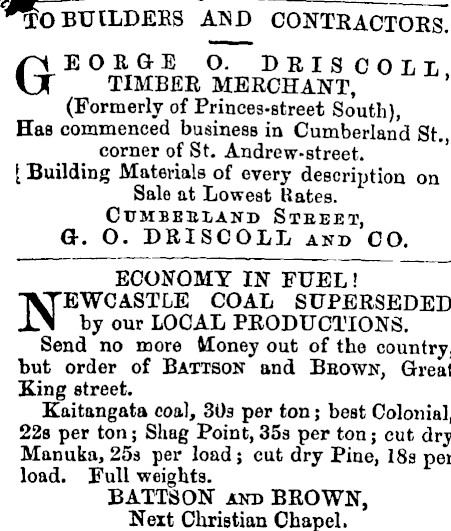 TO BUILDERS AND CONTRACTORS.

GEORGE O. DRISCOLL, TIMBER MERCHANT, (Formerly of Princes-street South), Has commenced business in Cumberland St., corner of St. Andrew-street.

Building Materials of every description on Sale at Lowest Rates.

CUMBERLAND STREET,
G. O. DRISCOLL AND CO.

ECONOMY IN FUEL!

NEWCASTLE COAL SUPERSEDED by our LOCAL PRODUCTIONS.

Send no more Money out of the country, but order of BATTSON and BROWN, Great King street.

Kaitangata coal, 30s per ton; best Colonial, 22s per ton; Shag Point, 35s per ton; cut dry Manuka, 25s per load; cut dry Pine, 18s per load. Full weights.

BATTSON AND BROWN,
Next Christian Chapel.